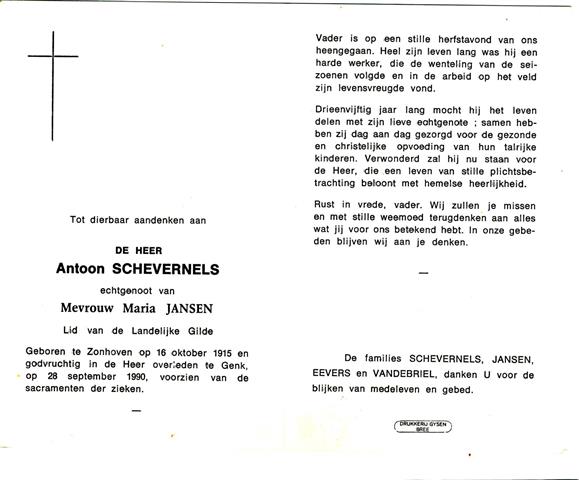 Tot dierbaar aandenken aan

DE HEER
Antoon SCHEVERNELS

echtgenoot van
Mevrouw Maria JANSEN

Lid van de Landelijke Gilde

Geboren te Zonhoven op 16 oktober 1915 en godvruchtig in de Heer overleden te Genk, op 28 september 1990, voorzien van de sacramenten der zieken.

—

Vader is op een stille herfstavond van ons heengegaan. Heel zijn leven lang was hij een harde werker, die de wenteling van de seizoenen volgde en in de arbeid op het veld zijn levensvreugde vond.

Drieenvijftig jaar lang mocht hij het leven delen met zijn lieve echtgenote ; samen hebben zij dag aan dag gezorgd voor de gezonde en christelijke opvoeding van hun talrijke kinderen. Verwonderd zal hij nu staan voor de Heer, die een leven van stille plichtsbetrachting beloont met hemelse heerlijkheid.

Rust in vrede, vader. Wij zullen je missen en met stille weemoed terugdenken aan alles wat jij voor ons betekend hebt. In onze gebeden blijven wij aan je denken.

—

De families SCHEVERNELS, JANSEN, EEVERS en VANDEBRIEL, danken U voor de blijken van medeleven en gebed.

DRUKKERIJ GYSEN BREE